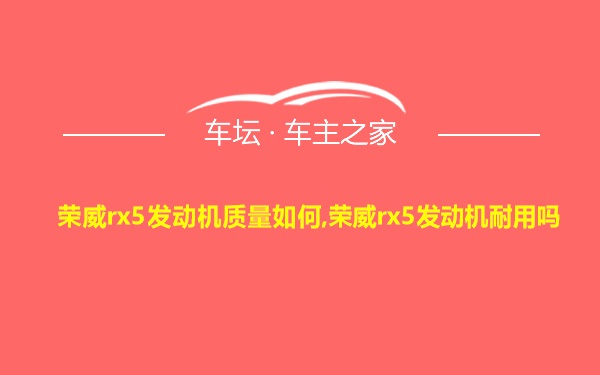 车坛 · 车主之家

荣威rx5发动机质量如何,荣威rx5发动机耐用吗